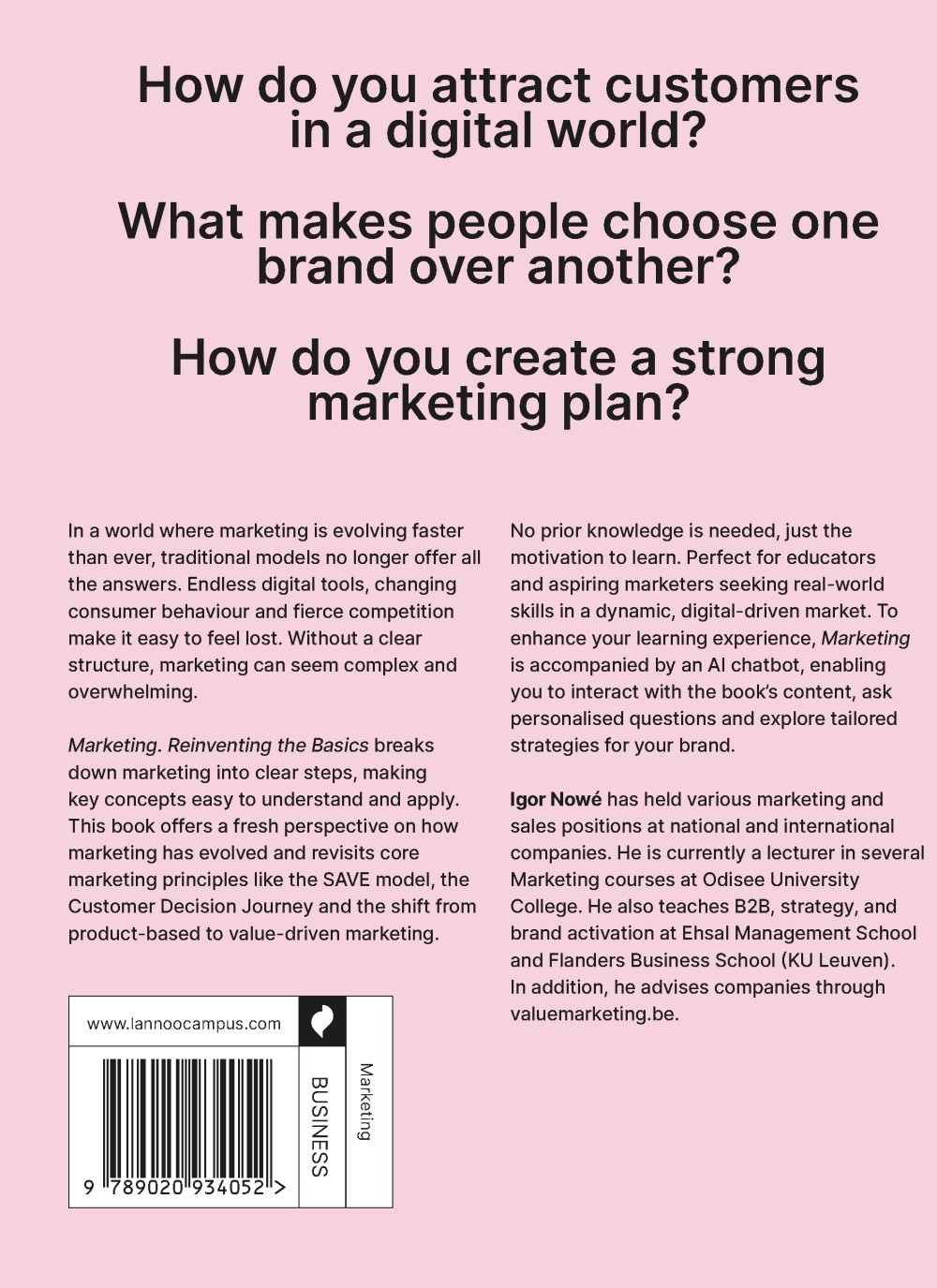 How do you attract customers in a digital world?

What makes people choose one brand over another?

How do you create a strong marketing plan?

In a world where marketing is evolving faster than ever, traditional models no longer offer all the answers. Endless digital tools, changing consumer behaviour and fierce competition make it easy to feel lost. Without a clear structure, marketing can seem complex and overwhelming.

Marketing. Reinventing the Basics breaks down marketing into clear steps, making key concepts easy to understand and apply. This book offers a fresh perspective on how marketing has evolved and revisits core marketing principles like the SAVE model, the Customer Decision Journey and the shift from product-based to value-driven marketing.

www.lannoocampus.com

9 789020 934052 >

BUSINESS

Marketing

No prior knowledge is needed, just the motivation to learn. Perfect for educators and aspiring marketers seeking real-world skills in a dynamic, digital-driven market. To enhance your learning experience, Marketing is accompanied by an AI chatbot, enabling you to interact with the book's content, ask personalised questions and explore tailored strategies for your brand.

Igor Nowé has held various marketing and sales positions at national and international companies. He is currently a lecturer in several Marketing courses at Odisee University College. He also teaches B2B, strategy, and brand activation at Ehsal Management School and Flanders Business School (KU Leuven). In addition, he advises companies through valuemarketing.be.